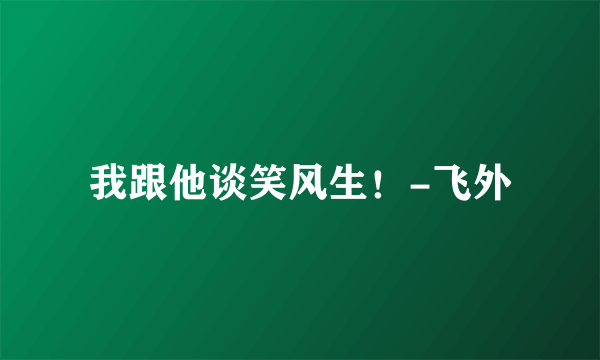 我跟他谈笑风生！-飞外